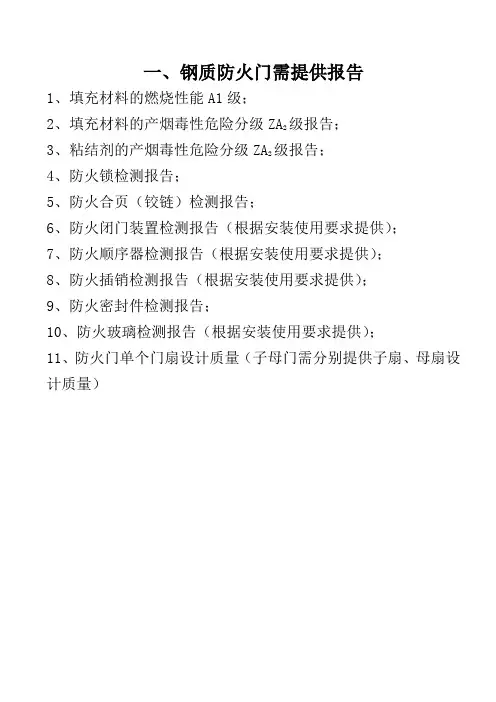 一、钢质防火门需提供报告

1、填充材料的燃烧性能 A1 级；

2、填充材料的产烟毒性危险分级 $ZA_2$ 级报告；

3、粘结剂的产烟毒性危险分级 $ZA_2$ 级报告；

4、防火锁检测报告；

5、防火合页（铰链）检测报告；

6、防火闭门装置检测报告（根据安装使用要求提供）；

7、防火顺序器检测报告（根据安装使用要求提供）；

8、防火插销检测报告（根据安装使用要求提供）；

9、防火密封件检测报告；

10、防火玻璃检测报告（根据安装使用要求提供）；

11、防火门单个门扇设计质量（子母门需分别提供子扇、母扇设计质量）